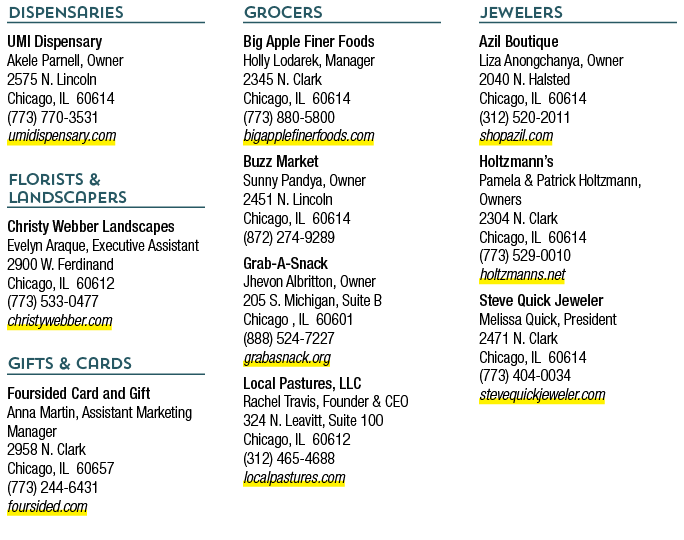 DISPENSARIES

UMI Dispensary
Akele Parnell, Owner
2575 N. Lincoln
Chicago, IL 60614
(773) 770-3531
umidispensary.com

FLORISTS & LANDSCAPERS

Christy Webber Landscapes
Evelyn Araque, Executive Assistant
2900 W. Ferdinand
Chicago, IL 60612
(773) 533-0477
christywebber.com

GIFTS & CARDS

Foursided Card and Gift
Anna Martin, Assistant Marketing Manager
2958 N. Clark
Chicago, IL 60657
(773) 244-6431
foursided.com

GROCERS

Big Apple Finer Foods
Holly Lodarek, Manager
2345 N. Clark
Chicago, IL 60614
(773) 880-5800
bigapplefinerfoods.com

Buzz Market
Sunny Pandya, Owner
2451 N. Lincoln
Chicago, IL 60614
(872) 274-9289

Grab-A-Snack
Jhevon Albritton, Owner
205 S. Michigan, Suite B
Chicago , IL 60601
(888) 524-7227
grabasnack.org

Local Pastures, LLC
Rachel Travis, Founder & CEO
324 N. Leavitt, Suite 100
Chicago, IL 60612
(312) 465-4688
localpastures.com

JEWELERS

Azil Boutique
Liza Anongchanya, Owner
2040 N. Halsted
Chicago, IL 60614
(312) 520-2011
shopazil.com

Holtzmann's
Pamela & Patrick Holtzmann, Owners
2304 N. Clark
Chicago, IL 60614
(773) 529-0010
holtzmanns.net

Steve Quick Jeweler
Melissa Quick, President
2471 N. Clark
Chicago, IL 60614
(773) 404-0034
stevequickjeweler.com